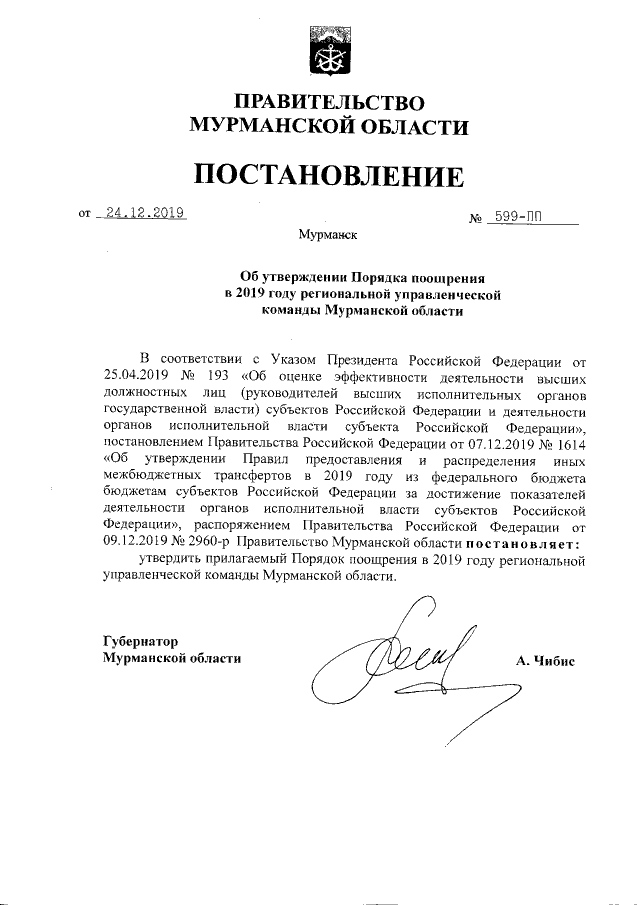 ПРАВИТЕЛЬСТВО
МУРМАНСКОЙ ОБЛАСТИ

ПОСТАНОВЛЕНИЕ

от 24.12.2019 № 599-ПП

Мурманск

Об утверждении Порядка поощрения
в 2019 году региональной управленческой
команды Мурманской области

В соответствии с Указом Президента Российской Федерации от 25.04.2019 № 193 «Об оценке эффективности деятельности высших должностных лиц (руководителей высших исполнительных органов государственной власти) субъектов Российской Федерации и деятельности органов исполнительной власти субъекта Российской Федерации», постановлением Правительства Российской Федерации от 07.12.2019 № 1614 «Об утверждении Правил предоставления и распределения иных межбюджетных трансфертов в 2019 году из федерального бюджета бюджетам субъектов Российской Федерации за достижение показателей деятельности органов исполнительной власти субъектов Российской Федерации», распоряжением Правительства Российской Федерации от 09.12.2019 № 2960-р Правительство Мурманской области постановляет:

утвердить прилагаемый Порядок поощрения в 2019 году региональной управленческой команды Мурманской области.

Губернатор
Мурманской области А. Чибис